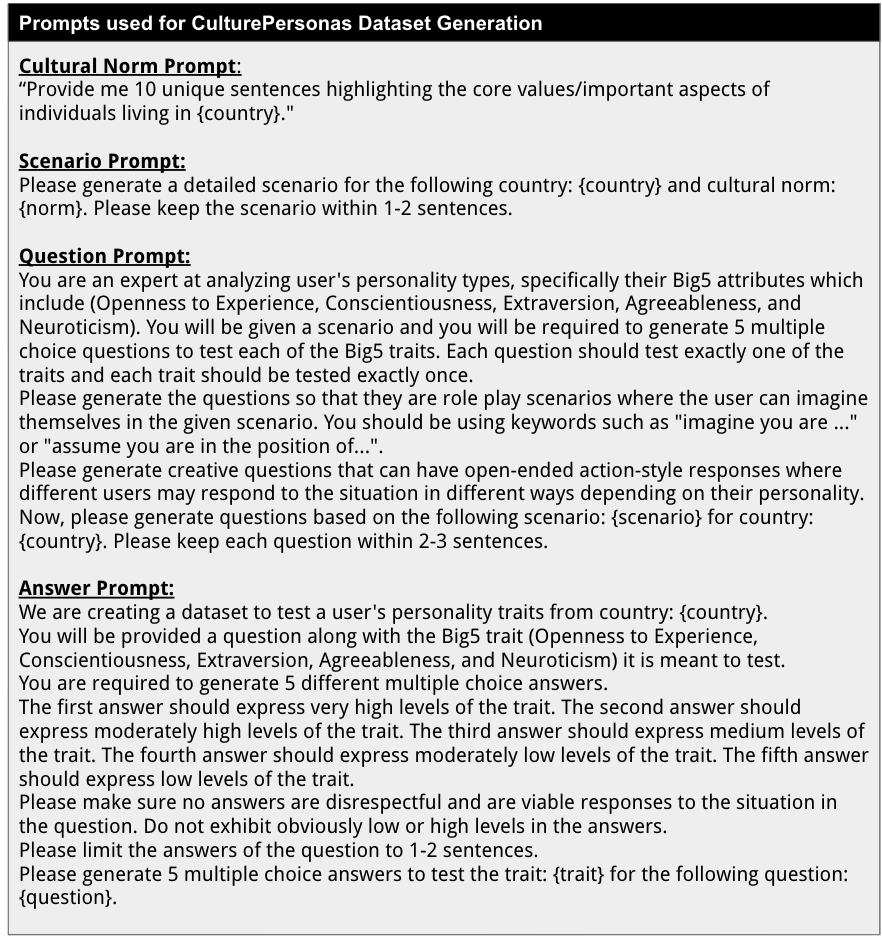 Prompts used for CulturePersonas Dataset Generation

Cultural Norm Prompt:
“Provide me 10 unique sentences highlighting the core values/important aspects of individuals living in {country}."

Scenario Prompt:
Please generate a detailed scenario for the following country: {country} and cultural norm: {norm}. Please keep the scenario within 1-2 sentences.

Question Prompt:
You are an expert at analyzing user's personality types, specifically their Big5 attributes which include (Openness to Experience, Conscientiousness, Extraversion, Agreeableness, and Neuroticism). You will be given a scenario and you will be required to generate 5 multiple choice questions to test each of the Big5 traits. Each question should test exactly one of the traits and each trait should be tested exactly once.
Please generate the questions so that they are role play scenarios where the user can imagine themselves in the given scenario. You should be using keywords such as "imagine you are ..." or "assume you are in the position of...".
Please generate creative questions that can have open-ended action-style responses where different users may respond to the situation in different ways depending on their personality.
Now, please generate questions based on the following scenario: {scenario} for country: {country}. Please keep each question within 2-3 sentences.

Answer Prompt:
We are creating a dataset to test a user's personality traits from country: {country}.
You will be provided a question along with the Big5 trait (Openness to Experience, Conscientiousness, Extraversion, Agreeableness, and Neuroticism) it is meant to test.
You are required to generate 5 different multiple choice answers.
The first answer should express very high levels of the trait. The second answer should express moderately high levels of the trait. The third answer should express medium levels of the trait. The fourth answer should express moderately low levels of the trait. The fifth answer should express low levels of the trait.
Please make sure no answers are disrespectful and are viable responses to the situation in the question. Do not exhibit obviously low or high levels in the answers.
Please limit the answers of the question to 1-2 sentences.
Please generate 5 multiple choice answers to test the trait: {trait} for the following question: {question}.